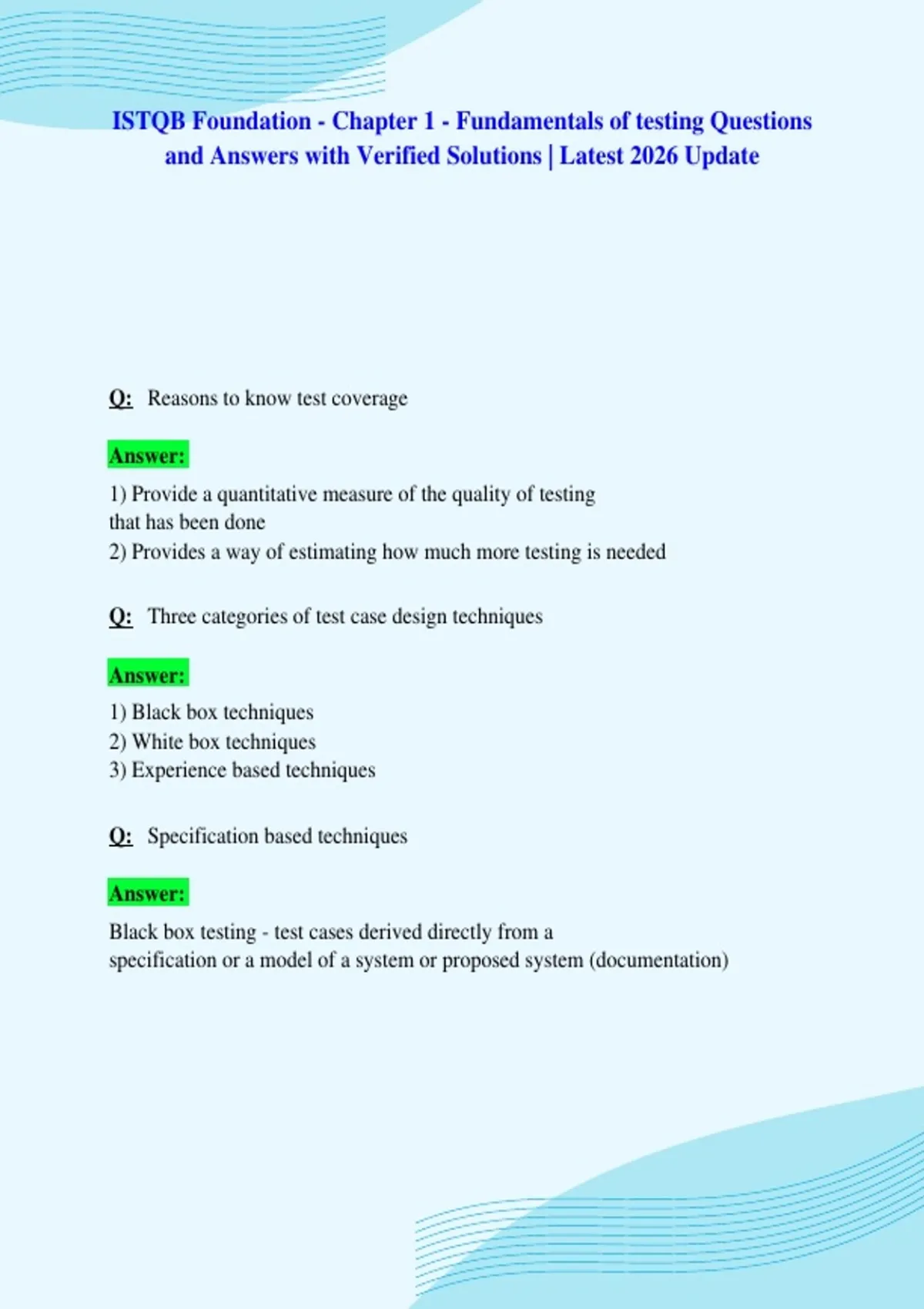 ISTQB Foundation - Chapter 1 - Fundamentals of testing Questions and Answers with Verified Solutions | Latest 2026 Update

Q: Reasons to know test coverage

Answer:

1) Provide a quantitative measure of the quality of testing that has been done
2) Provides a way of estimating how much more testing is needed

Q: Three categories of test case design techniques

Answer:

1) Black box techniques
2) White box techniques
3) Experience based techniques

Q: Specification based techniques

Answer:

Black box testing - test cases derived directly from a specification or a model of a system or proposed system (documentation)